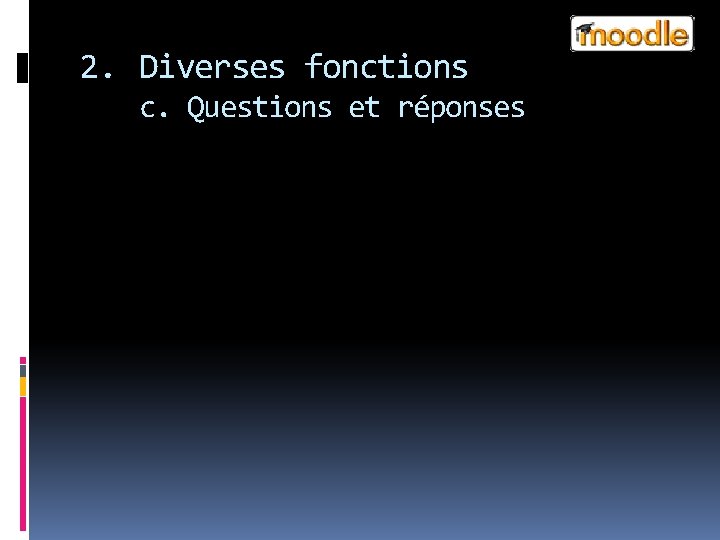 moodle

2. Diverses fonctions
c. Questions et réponses